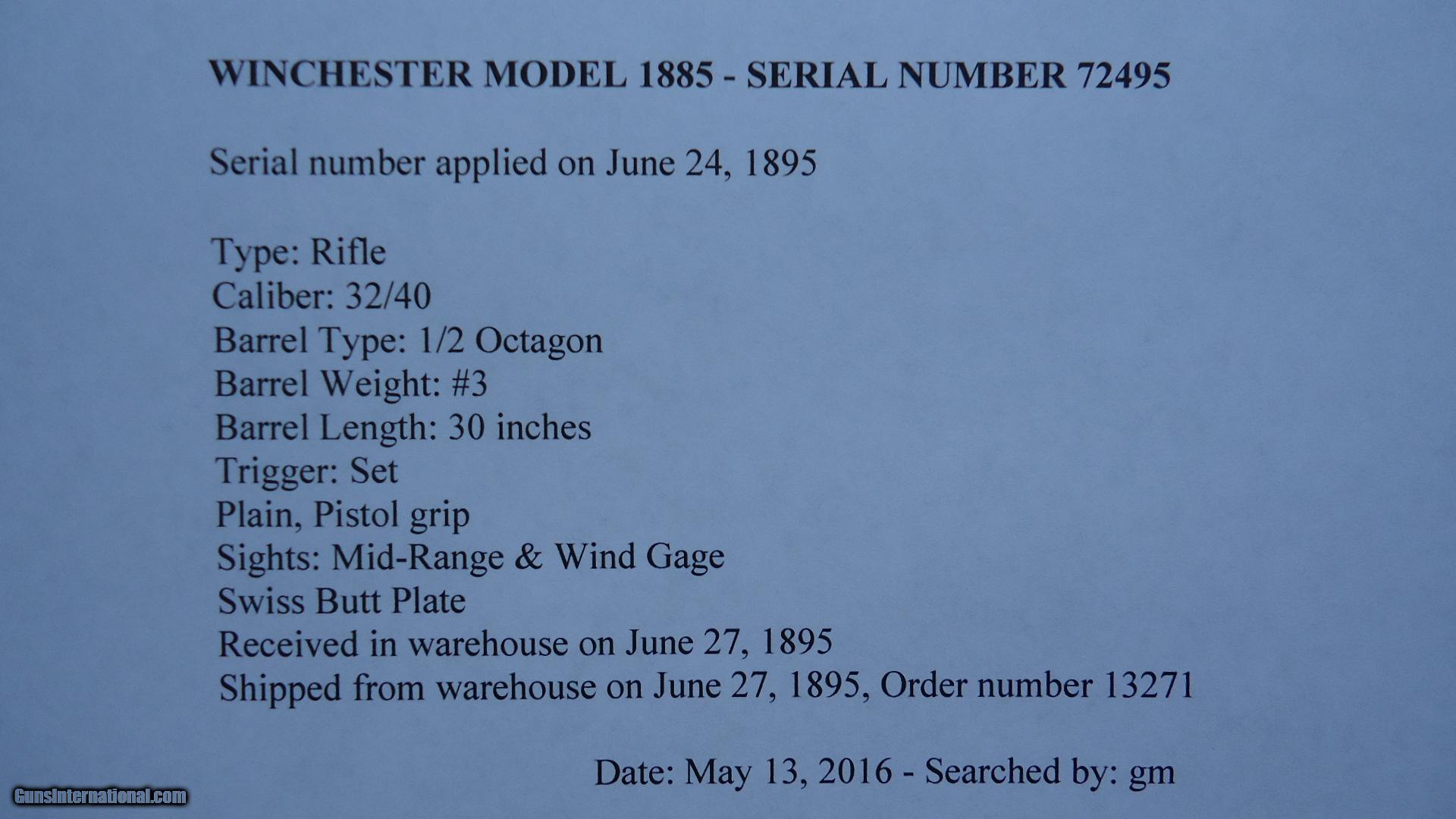 WINCHESTER MODEL 1885 - SERIAL NUMBER 72495

Serial number applied on June 24, 1895

Type: Rifle
Caliber: 32/40
Barrel Type: 1/2 Octagon
Barrel Weight: #3
Barrel Length: 30 inches
Trigger: Set
Plain, Pistol grip
Sights: Mid-Range & Wind Gage
Swiss Butt Plate
Received in warehouse on June 27, 1895
Shipped from warehouse on June 27, 1895, Order number 13271

Date: May 13, 2016 - Searched by: gm

GunsInternational.com